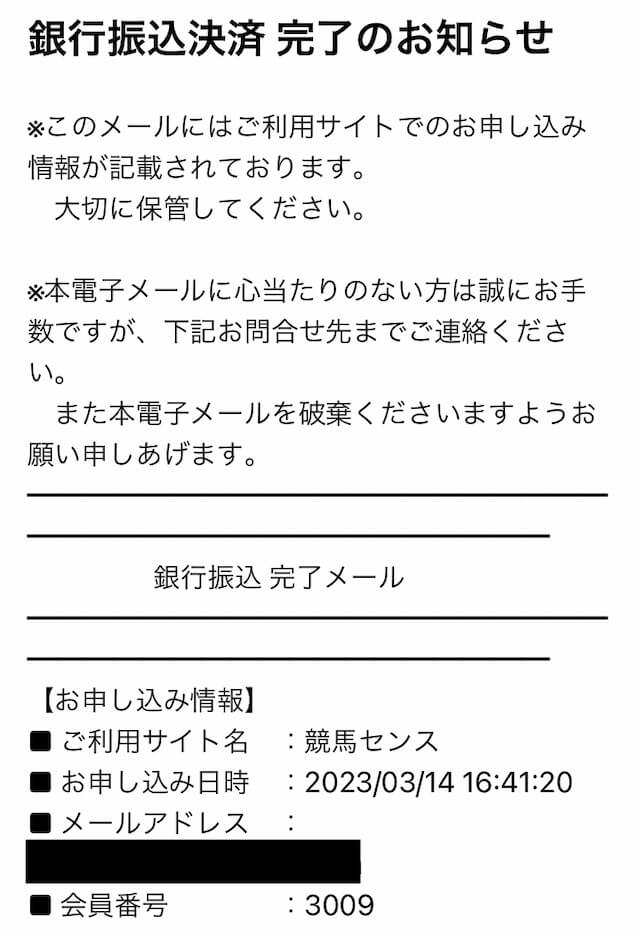 銀行振込決済 完了のお知らせ

※このメールにはご利用サイトでのお申し込み情報が記載されております。
大切に保管してください。

※本電子メールに心当たりのない方は誠にお手数ですが、下記お問合せ先までご連絡ください。
また本電子メールを破棄くださいますようお願い申しあげます。

銀行振込 完了メール

【お申し込み情報】
■ ご利用サイト名 ：競馬センス
■ お申し込み日時 ：2023/03/14 16:41:20
■ メールアドレス ：
■ 会員番号 ：3009